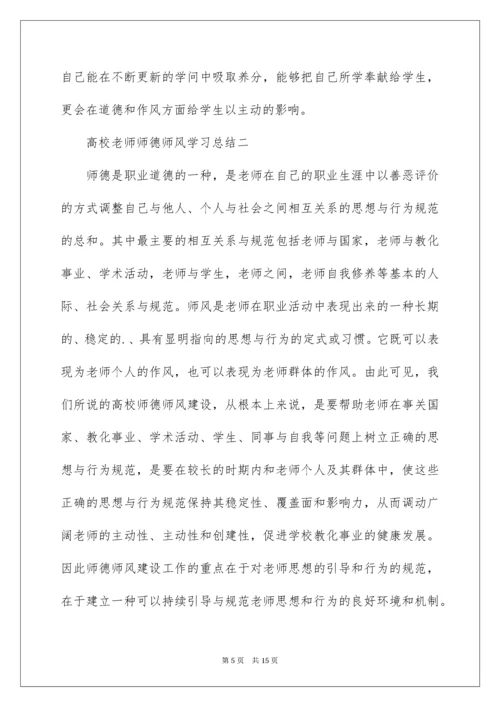 自己能在不断更新的学问中吸取养分，能够把自己所学奉献给学生，更会在道德和作风方面给学生以主动的影响。

高校老师师德师风学习总结二

师德是职业道德的一种，是老师在自己的职业生涯中以善恶评价的方式调整自己与他人、个人与社会之间相互关系的思想与行为规范的总和。其中最主要的相互关系与规范包括老师与国家，老师与教化事业、学术活动，老师与学生，老师之间，老师自我修养等基本的人际、社会关系与规范。师风是老师在职业活动中表现出来的一种长期的、稳定的.、具有显明指向的思想与行为的定式或习惯。它既可以表现为老师个人的作风，也可以表现为老师群体的作风。由此可见，我们所说的高校师德师风建设，从根本上来说，是要帮助老师在事关国家、教化事业、学术活动、学生、同事与自我等问题上树立正确的思想与行为规范，是要在较长的时期内和老师个人及其群体中，使这些正确的思想与行为规范保持其稳定性、覆盖面和影响力，从而调动广阔老师的主动性、主动性和创建性，促进学校教化事业的健康发展。因此师德师风建设工作的重点在于对老师思想的引导和行为的规范，在于建立一种可以持续引导与规范老师思想和行为的良好环境和机制。

第 5 页　共 15 页